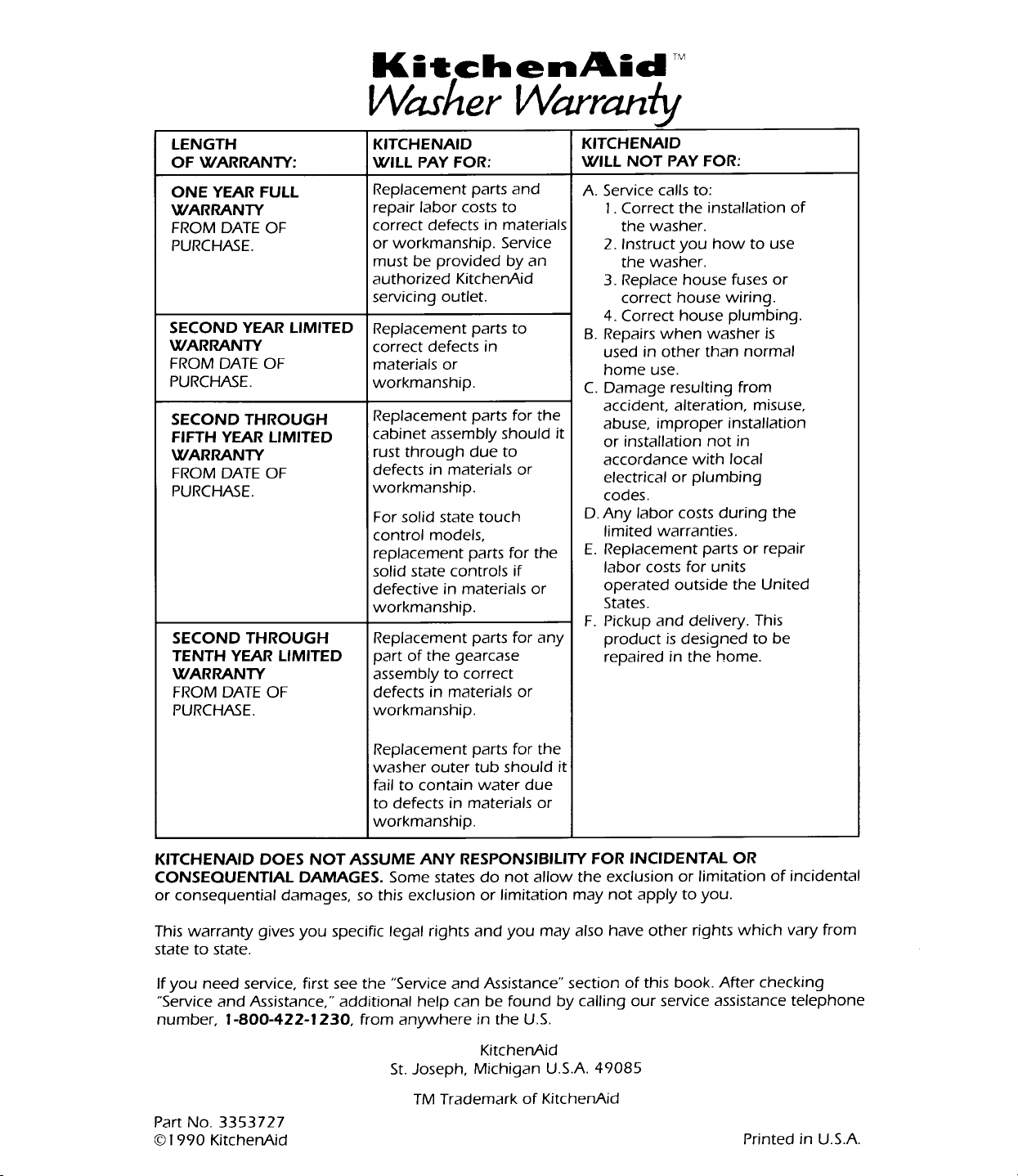 KitchenAid™
Washer Warranty

| LENGTH OF WARRANTY: | KITCHENAID WILL PAY FOR: | KITCHENAID WILL NOT PAY FOR: |
|---|---|---|
| ONE YEAR FULL WARRANTY FROM DATE OF PURCHASE. | Replacement parts and repair labor costs to correct defects in materials or workmanship. Service must be provided by an authorized KitchenAid servicing outlet. | A. Service calls to: 1. Correct the installation of the washer. 2. Instruct you how to use the washer. 3. Replace house fuses or correct house wiring. 4. Correct house plumbing. B. Repairs when washer is used in other than normal home use. C. Damage resulting from accident, alteration, misuse, abuse, improper installation or installation not in accordance with local electrical or plumbing codes. D. Any labor costs during the limited warranties. E. Replacement parts or repair labor costs for units operated outside the United States. F. Pickup and delivery. This product is designed to be repaired in the home. |
| SECOND YEAR LIMITED WARRANTY FROM DATE OF PURCHASE. | Replacement parts to correct defects in materials or workmanship. | |
| SECOND THROUGH FIFTH YEAR LIMITED WARRANTY FROM DATE OF PURCHASE. | Replacement parts for the cabinet assembly should it rust through due to defects in materials or workmanship. For solid state touch control models, replacement parts for the solid state controls if defective in materials or workmanship. | |
| SECOND THROUGH TENTH YEAR LIMITED WARRANTY FROM DATE OF PURCHASE. | Replacement parts for any part of the gearcase assembly to correct defects in materials or workmanship. Replacement parts for the washer outer tub should it fail to contain water due to defects in materials or workmanship. | |

KITCHENAID DOES NOT ASSUME ANY RESPONSIBILITY FOR INCIDENTAL OR CONSEQUENTIAL DAMAGES. Some states do not allow the exclusion or limitation of incidental or consequential damages, so this exclusion or limitation may not apply to you.

This warranty gives you specific legal rights and you may also have other rights which vary from state to state.

If you need service, first see the "Service and Assistance" section of this book. After checking "Service and Assistance," additional help can be found by calling our service assistance telephone number, 1-800-422-1230, from anywhere in the U.S.

KitchenAid
St. Joseph, Michigan U.S.A. 49085

TM Trademark of KitchenAid

Part No. 3353727
©1990 KitchenAid

Printed in U.S.A.